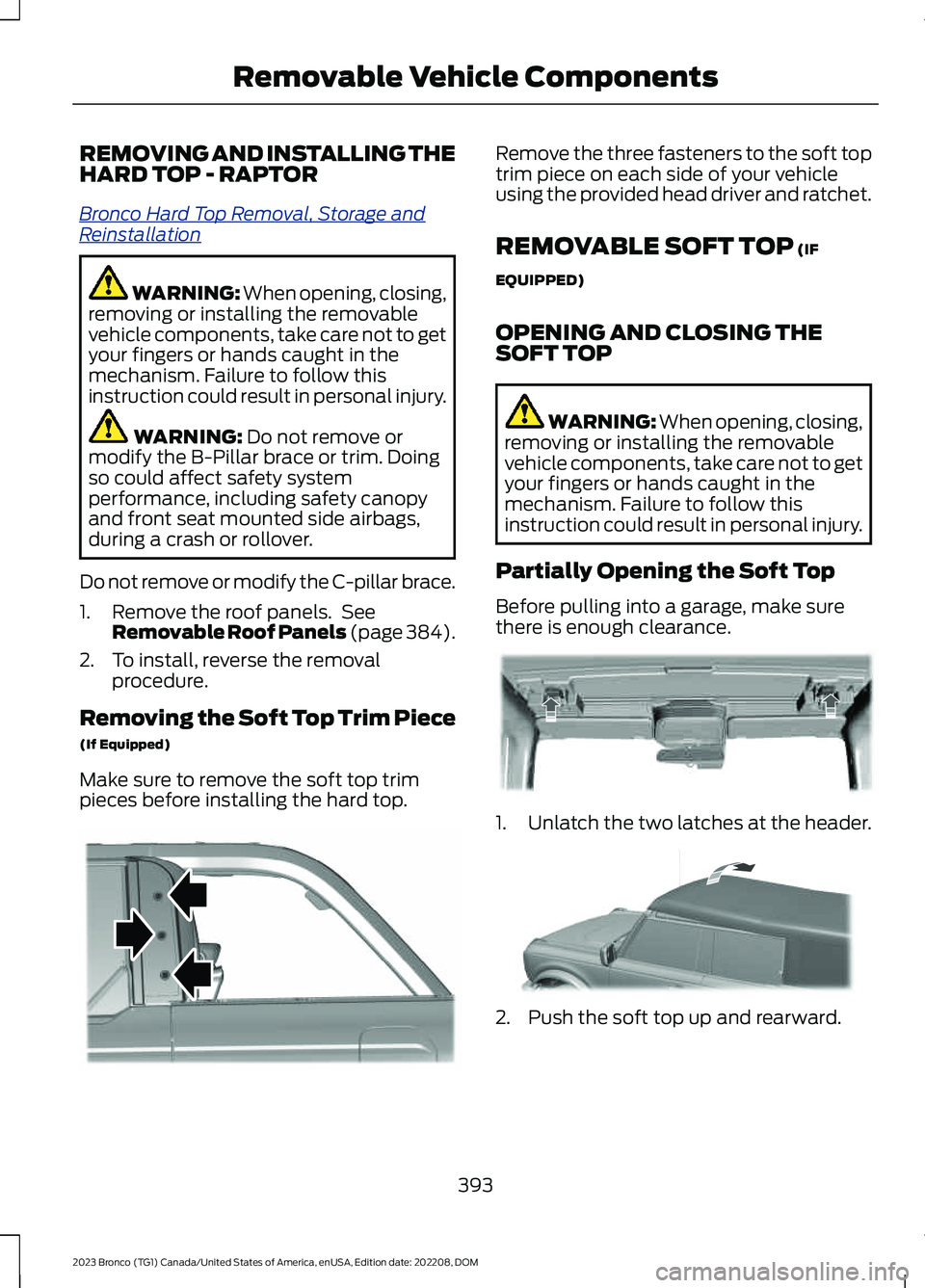 Removable Vehicle Components

REMOVING AND INSTALLING THE HARD TOP - RAPTOR

Bronco Hard Top Removal, Storage and Reinstallation

WARNING: When opening, closing, removing or installing the removable vehicle components, take care not to get your fingers or hands caught in the mechanism. Failure to follow this instruction could result in personal injury.

WARNING: Do not remove or modify the B-Pillar brace or trim. Doing so could affect safety system performance, including safety canopy and front seat mounted side airbags, during a crash or rollover.

Do not remove or modify the C-pillar brace.

1. Remove the roof panels. See Removable Roof Panels (page 384).
2. To install, reverse the removal procedure.

Removing the Soft Top Trim Piece

(If Equipped)

Make sure to remove the soft top trim pieces before installing the hard top.

Remove the three fasteners to the soft top trim piece on each side of your vehicle using the provided head driver and ratchet.

REMOVABLE SOFT TOP (IF EQUIPPED)

OPENING AND CLOSING THE SOFT TOP

WARNING: When opening, closing, removing or installing the removable vehicle components, take care not to get your fingers or hands caught in the mechanism. Failure to follow this instruction could result in personal injury.

Partially Opening the Soft Top

Before pulling into a garage, make sure there is enough clearance.

1. Unlatch the two latches at the header.

2. Push the soft top up and rearward.

393

2023 Bronco (TG1) Canada/United States of America, enUSA, Edition date: 202208, DOM

carmanualsonline.info